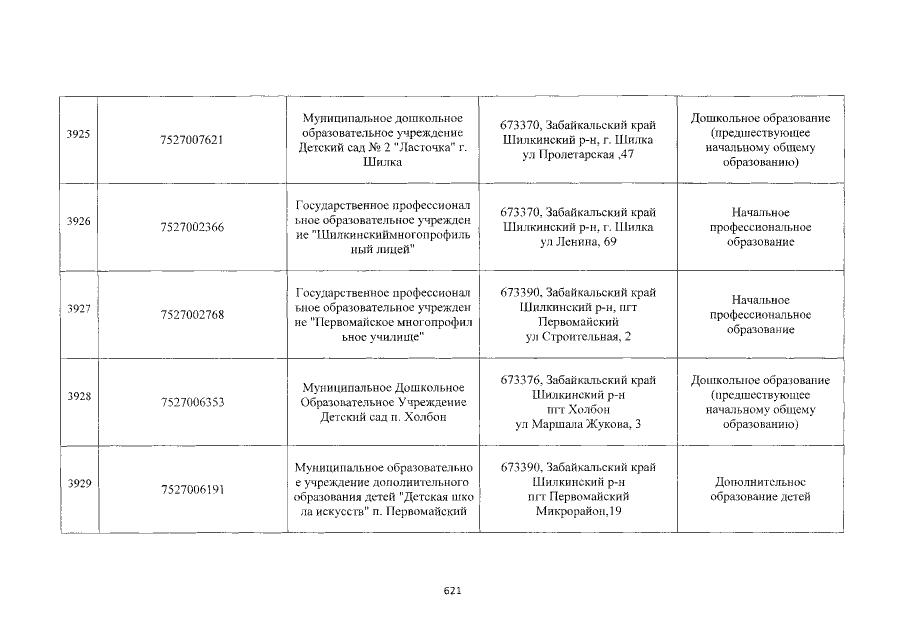 | 3925 | 7527007621 | Муниципальное дошкольное образовательное учреждение Детский сад № 2 "Ласточка" г. Шилка | 673370, Забайкальский край Шилкинский р-н, г. Шилка ул Пролетарская ,47 | Дошкольное образование (предшествующее начальному общему образованию) |
|---|---|---|---|---|
| 3926 | 7527002366 | Государственное профессиональное образовательное учреждение "Шилкинскиймногопрофильный лицей" | 673370, Забайкальский край Шилкинский р-н, г. Шилка ул Ленина, 69 | Начальное профессиональное образование |
| 3927 | 7527002768 | Государственное профессиональное образовательное учреждение "Первомайское многопрофильное училище" | 673390, Забайкальский край Шилкинский р-н, пгт Первомайский ул Строительная, 2 | Начальное профессиональное образование |
| 3928 | 7527006353 | Муниципальное Дошкольное Образовательное Учреждение Детский сад п. Холбон | 673376, Забайкальский край Шилкинский р-н пгт Холбон ул Маршала Жукова, 3 | Дошкольное образование (предшествующее начальному общему образованию) |
| 3929 | 7527006191 | Муниципальное образовательное учреждение дополнительного образования детей "Детская школа искусств" п. Первомайский | 673390, Забайкальский край Шилкинский р-н пгт Первомайский Микрорайон,19 | Дополнительное образование детей |

621